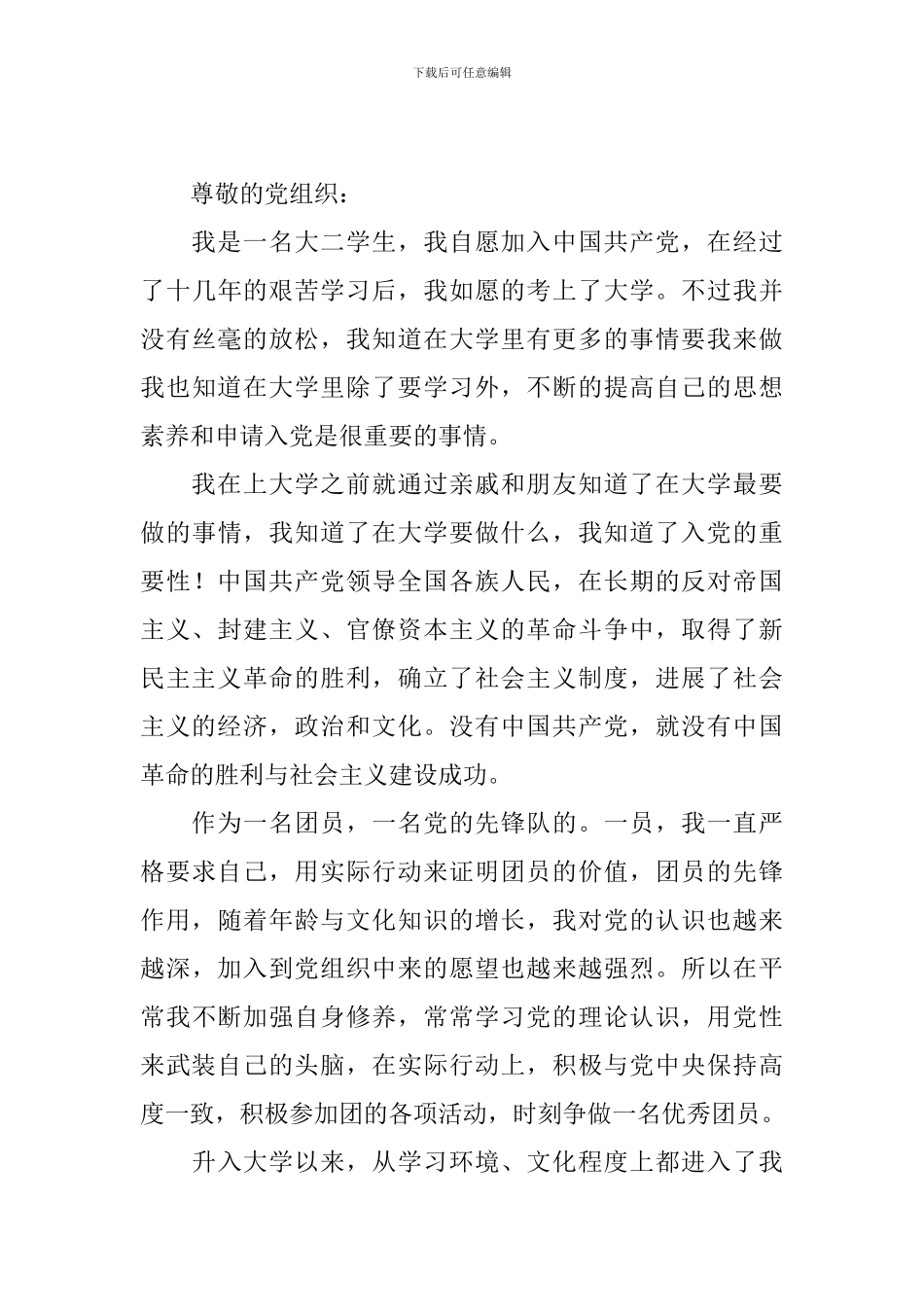 下载后可任意编辑

尊敬的党组织：

我是一名大二学生，我自愿加入中国共产党，在经过了十几年的艰苦学习后，我如愿的考上了大学。不过我并没有丝毫的放松，我知道在大学里有更多的事情要我来做我也知道在大学里除了要学习外，不断的提高自己的思想素养和申请入党是很重要的事情。

我在上大学之前就通过亲戚和朋友知道了在大学最要做的事情，我知道了在大学要做什么，我知道了入党的重要性！中国共产党领导全国各族人民，在长期的反对帝国主义、封建主义、官僚资本主义的革命斗争中，取得了新民主主义革命的胜利，确立了社会主义制度，进展了社会主义的经济，政治和文化。没有中国共产党，就没有中国革命的胜利与社会主义建设成功。

作为一名团员，一名党的先锋队的。一员，我一直严格要求自己，用实际行动来证明团员的价值，团员的先锋作用，随着年龄与文化知识的增长，我对党的认识也越来越深，加入到党组织中来的愿望也越来越强烈。所以在平常我不断加强自身修养，常常学习党的理论认识，用党性来武装自己的头脑，在实际行动上，积极与党中央保持高度一致，积极参加团的各项活动，时刻争做一名优秀团员。

升入大学以来，从学习环境、文化程度上都进入了我